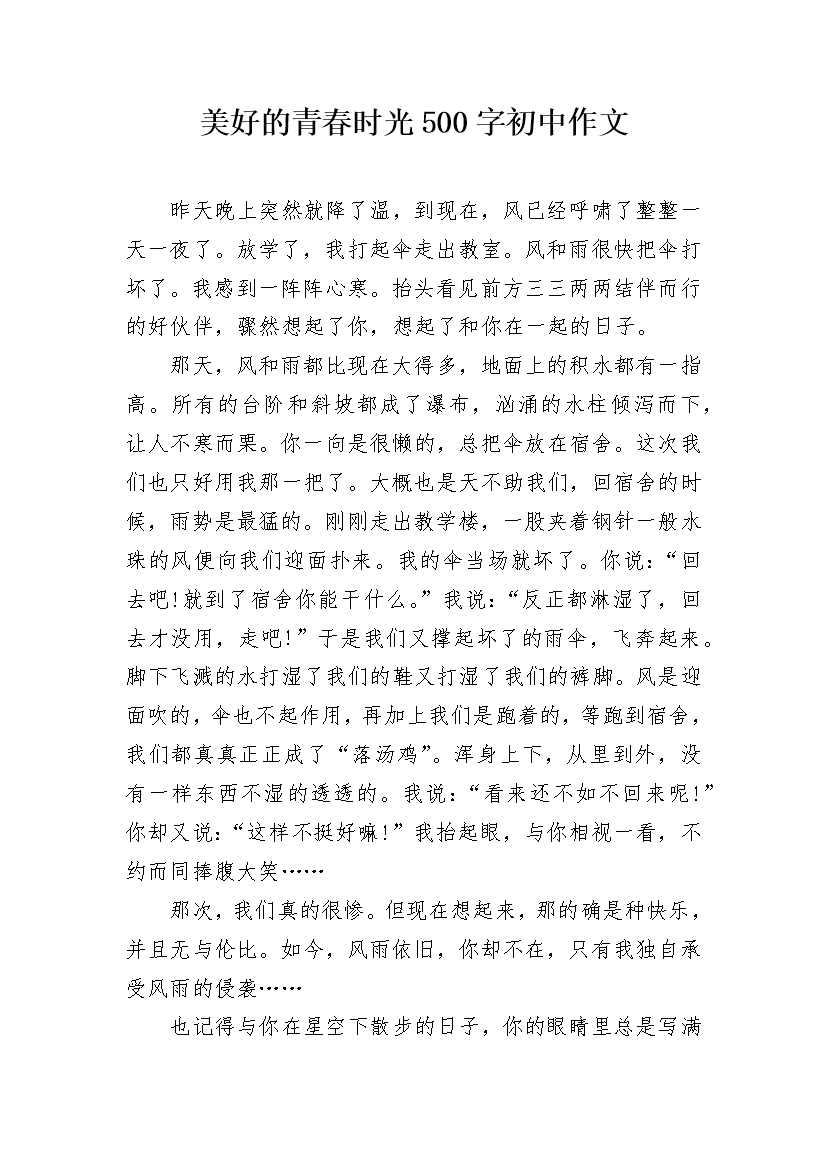 美好的青春时光500字初中作文

昨天晚上突然就降了温，到现在，风已经呼啸了整整一天一夜了。放学了，我打起伞走出教室。风和雨很快把伞打坏了。我感到一阵阵心寒。抬头看见前方三三两两结伴而行的好伙伴，骤然想起了你，想起了和你在一起的日子。

那天，风和雨都比现在大得多，地面上的积水都有一指高。所有的台阶和斜坡都成了瀑布，汹涌的水柱倾泻而下，让人不寒而栗。你一向是很懒的，总把伞放在宿舍。这次我们也只好用我那一把了。大概也是天不助我们，回宿舍的时候，雨势是最猛的。刚刚走出教学楼，一股夹着钢针一般水珠的风便向我们迎面扑来。我的伞当场就坏了。你说：“回去吧!就到了宿舍你能干什么。”我说：“反正都淋湿了，回去才没用，走吧!”于是我们又撑起坏了的雨伞，飞奔起来。脚下飞溅的水打湿了我们的鞋又打湿了我们的裤脚。风是迎面吹的，伞也不起作用，再加上我们是跑着的，等跑到宿舍，我们都真真正正成了“落汤鸡”。浑身上下，从里到外，没有一样东西不湿的透透的。我说：“看来还不如不回来呢!”你却又说：“这样不挺好嘛!”我抬起眼，与你相视一看，不约而同捧腹大笑……

那次，我们真的很惨。但现在想起来，那的确是种快乐，并且无与伦比。如今，风雨依旧，你却不在，只有我独自承受风雨的侵袭……

也记得与你在星空下散步的日子，你的眼睛里总是写满